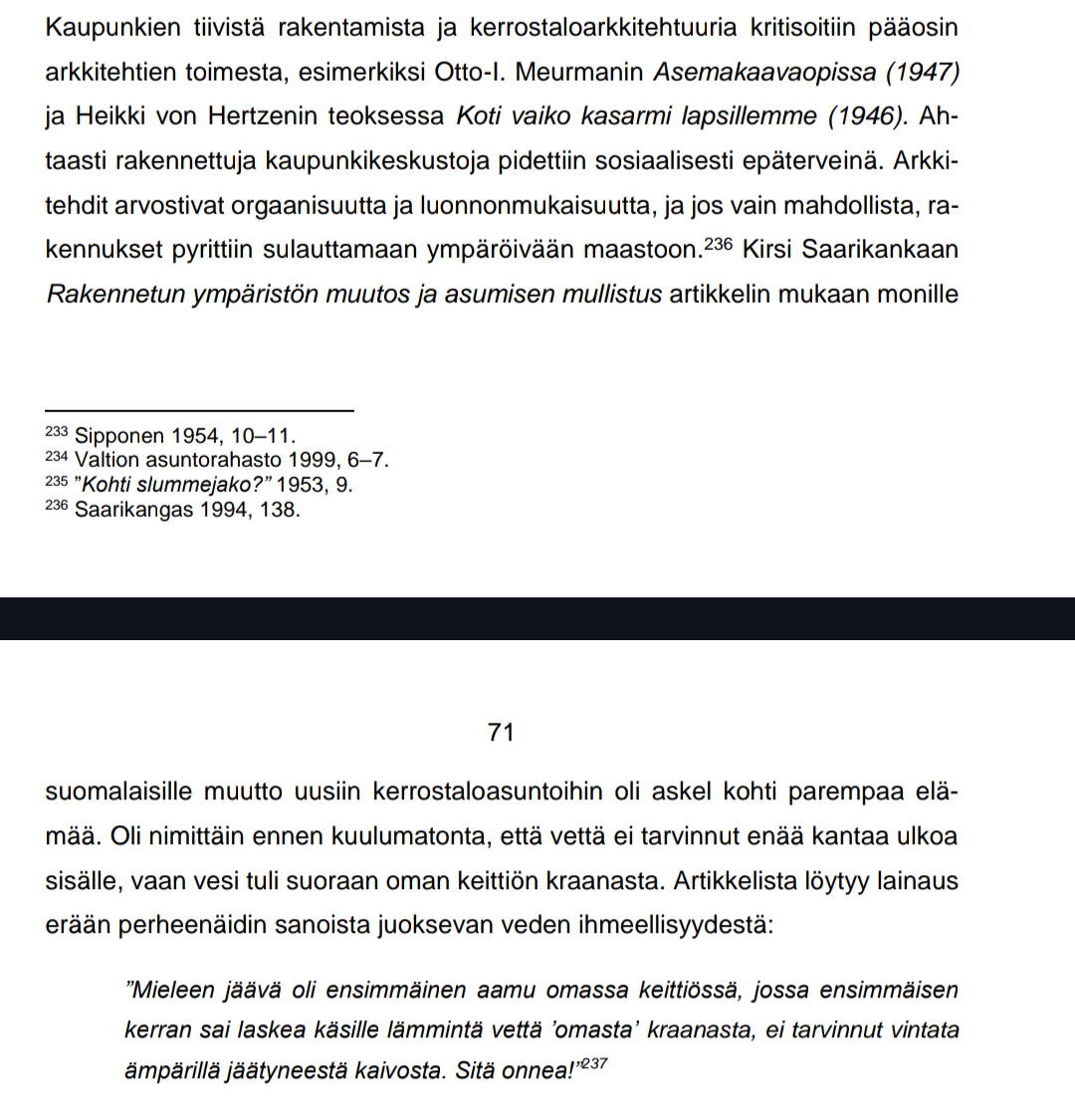 Kaupunkien tiivistä rakentamista ja kerrostaloarkkitehtuuria kritisoitiin pääosin arkkitehtien toimesta, esimerkiksi Otto-I. Meurmanin Asemakaavaopissa (1947) ja Heikki von Hertzenin teoksessa Koti vaiko kasarmi lapsillemme (1946). Ahtaasti rakennettuja kaupunkikeskustoja pidettiin sosiaalisesti epäterveinä. Arkkitehdit arvostivat orgaanisuutta ja luonnonmukaisuutta, ja jos vain mahdollista, rakennukset pyrittiin sulauttamaan ympäröivään maastoon.$^{236}$ Kirsi Saarikankaan Rakennetun ympäristön muutos ja asumisen mullistus artikkelin mukaan monille

$^{233}$ Sipponen 1954, 10–11.
$^{234}$ Valtion asuntorahasto 1999, 6–7.
$^{235}$ ”Kohti slummejako?” 1953, 9.
$^{236}$ Saarikangas 1994, 138.

71

suomalaisille muutto uusiin kerrostaloasuntoihin oli askel kohti parempaa elämää. Oli nimittäin ennen kuulumatonta, että vettä ei tarvinnut enää kantaa ulkoa sisälle, vaan vesi tuli suoraan oman keittiön kraanasta. Artikkelista löytyy lainaus erään perheenäidin sanoista juoksevan veden ihmeellisyydestä:

”Mieleen jäävä oli ensimmäinen aamu omassa keittiössä, jossa ensimmäisen kerran sai laskea käsille lämmintä vettä ’omasta’ kraanasta, ei tarvinnut vintata ämpärillä jäätyneestä kaivosta. Sitä onnea!”$^{237}$